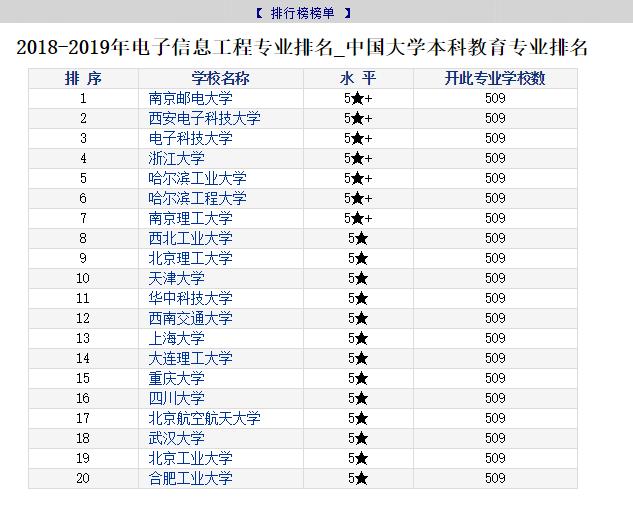 【 排行榜榜单 】

2018-2019年电子信息工程专业排名_中国大学本科教育专业排名

| 排 序 | 学校名称 | 水 平 | 开此专业学校数 |
|---|---|---|---|
| 1 | 南京邮电大学 | 5★+ | 509 |
| 2 | 西安电子科技大学 | 5★+ | 509 |
| 3 | 电子科技大学 | 5★+ | 509 |
| 4 | 浙江大学 | 5★+ | 509 |
| 5 | 哈尔滨工业大学 | 5★+ | 509 |
| 6 | 哈尔滨工程大学 | 5★+ | 509 |
| 7 | 南京理工大学 | 5★+ | 509 |
| 8 | 西北工业大学 | 5★ | 509 |
| 9 | 北京理工大学 | 5★ | 509 |
| 10 | 天津大学 | 5★ | 509 |
| 11 | 华中科技大学 | 5★ | 509 |
| 12 | 西南交通大学 | 5★ | 509 |
| 13 | 上海大学 | 5★ | 509 |
| 14 | 大连理工大学 | 5★ | 509 |
| 15 | 重庆大学 | 5★ | 509 |
| 16 | 四川大学 | 5★ | 509 |
| 17 | 北京航空航天大学 | 5★ | 509 |
| 18 | 武汉大学 | 5★ | 509 |
| 19 | 北京工业大学 | 5★ | 509 |
| 20 | 合肥工业大学 | 5★ | 509 |